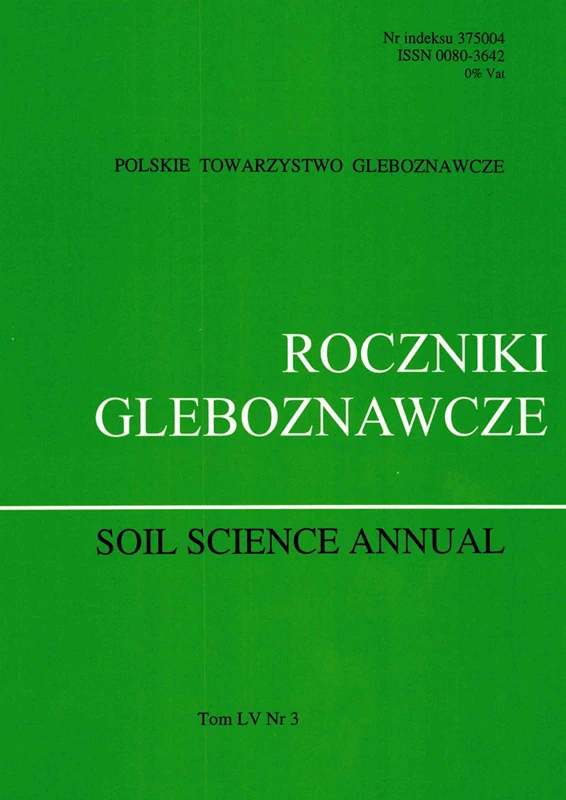 Nr indeksu 375004
ISSN 0080-3642
0% Vat

POLSKIE TOWARZYSTWO GLEBOZNAWCZE

ROCZNIKI
GLEBOZNAWCZE

SOIL SCIENCE ANNUAL

Tom LV Nr 3